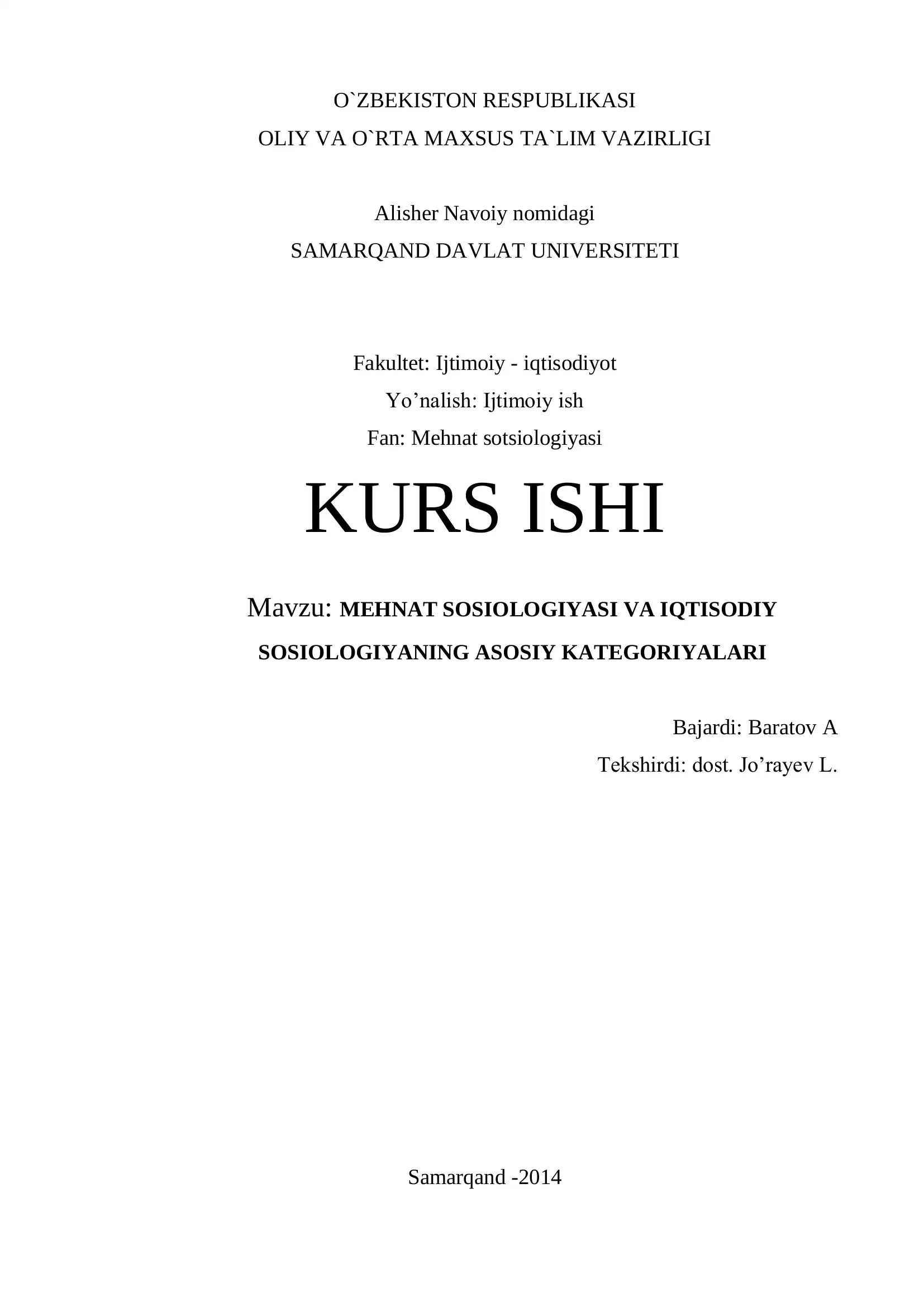 O`ZBEKISTON RESPUBLIKASI
OLIY VA O`RTA MAXSUS TA`LIM VAZIRLIGI

Alisher Navoiy nomidagi
SAMARQAND DAVLAT UNIVERSITETI

Fakultet: Ijtimoiy - iqtisodiyot
Yo’nalish: Ijtimoiy ish
Fan: Mehnat sotsiologiyasi

KURS ISHI

Mavzu: MEHNAT SOSIOLOGIYASI VA IQTISODIY SOSIOLOGIYANING ASOSIY KATEGORIYALARI

Bajardi: Baratov A
Tekshirdi: dost. Jo’rayev L.

Samarqand -2014